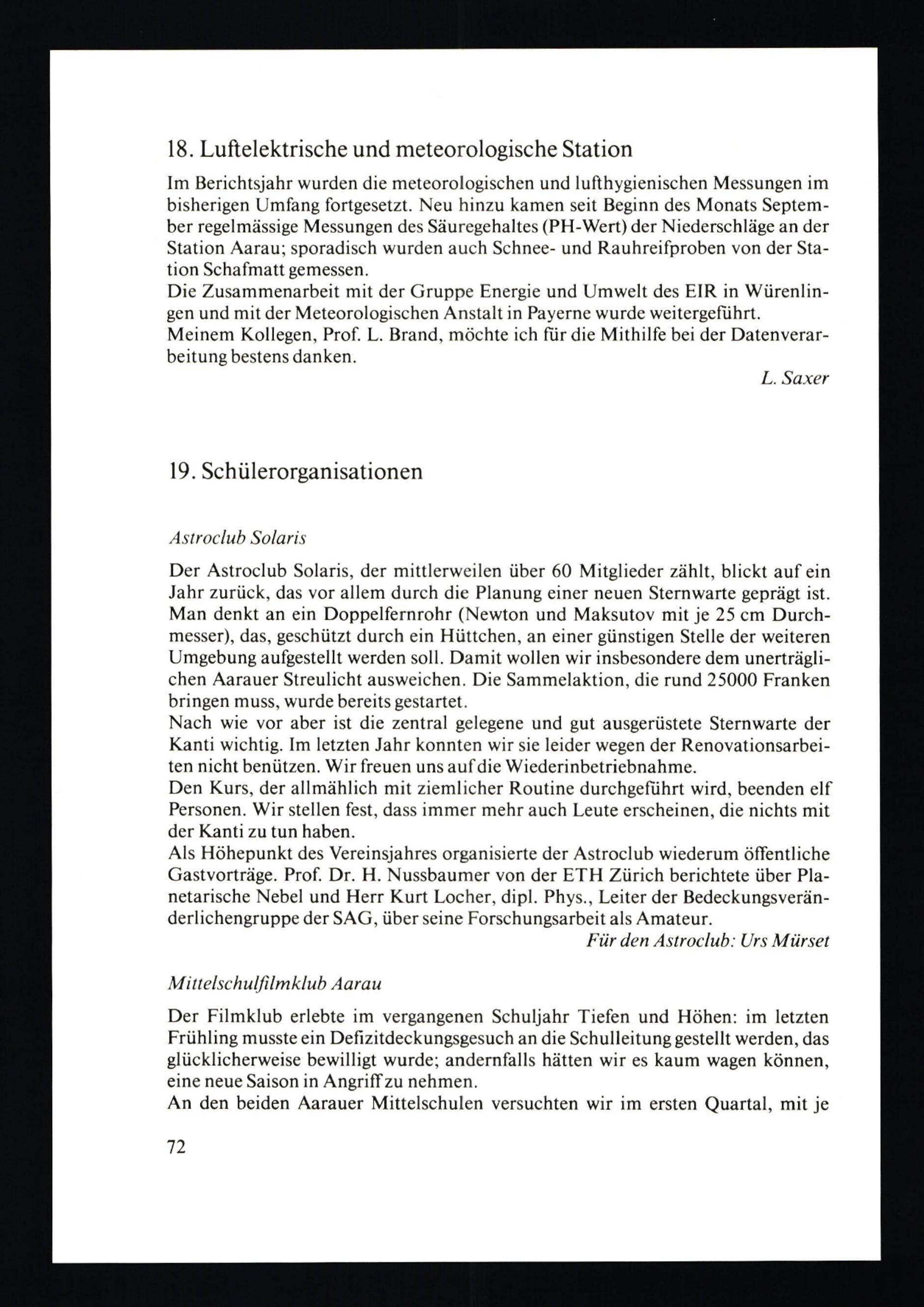 18. Luftelektrische und meteorologische Station

Im Berichtsjahr wurden die meteorologischen und lufthygienischen Messungen im bisherigen Umfang fortgesetzt. Neu hinzu kamen seit Beginn des Monats September regelmässige Messungen des Säuregehaltes (PH-Wert) der Niederschläge an der Station Aarau; sporadisch wurden auch Schnee- und Rauhreifproben von der Station Schafmatt gemessen.
Die Zusammenarbeit mit der Gruppe Energie und Umwelt des EIR in Würenlingen und mit der Meteorologischen Anstalt in Payerne wurde weitergeführt.
Meinem Kollegen, Prof. L. Brand, möchte ich für die Mithilfe bei der Datenverarbeitung bestens danken.

L. Saxer

19. Schülerorganisationen

Astroclub Solaris

Der Astroclub Solaris, der mittlerweilen über 60 Mitglieder zählt, blickt auf ein Jahr zurück, das vor allem durch die Planung einer neuen Sternwarte geprägt ist. Man denkt an ein Doppelfernrohr (Newton und Maksutov mit je 25 cm Durchmesser), das, geschützt durch ein Hüttchen, an einer günstigen Stelle der weiteren Umgebung aufgestellt werden soll. Damit wollen wir insbesondere dem unerträglichen Aarauer Streulicht ausweichen. Die Sammelaktion, die rund 25000 Franken bringen muss, wurde bereits gestartet.
Nach wie vor aber ist die zentral gelegene und gut ausgerüstete Sternwarte der Kanti wichtig. Im letzten Jahr konnten wir sie leider wegen der Renovationsarbeiten nicht benützen. Wir freuen uns auf die Wiederinbetriebnahme.
Den Kurs, der allmählich mit ziemlicher Routine durchgeführt wird, beenden elf Personen. Wir stellen fest, dass immer mehr auch Leute erscheinen, die nichts mit der Kanti zu tun haben.
Als Höhepunkt des Vereinsjahres organisierte der Astroclub wiederum öffentliche Gastvorträge. Prof. Dr. H. Nussbaumer von der ETH Zürich berichtete über Planetarische Nebel und Herr Kurt Locher, dipl. Phys., Leiter der Bedeckungsveränderlichengruppe der SAG, über seine Forschungsarbeit als Amateur.

Für den Astroclub: Urs Mürset

Mittelschulfilmklub Aarau

Der Filmklub erlebte im vergangenen Schuljahr Tiefen und Höhen: im letzten Frühling musste ein Defizitdeckungsgesuch an die Schulleitung gestellt werden, das glücklicherweise bewilligt wurde; andernfalls hätten wir es kaum wagen können, eine neue Saison in Angriff zu nehmen.
An den beiden Aarauer Mittelschulen versuchten wir im ersten Quartal, mit je

72